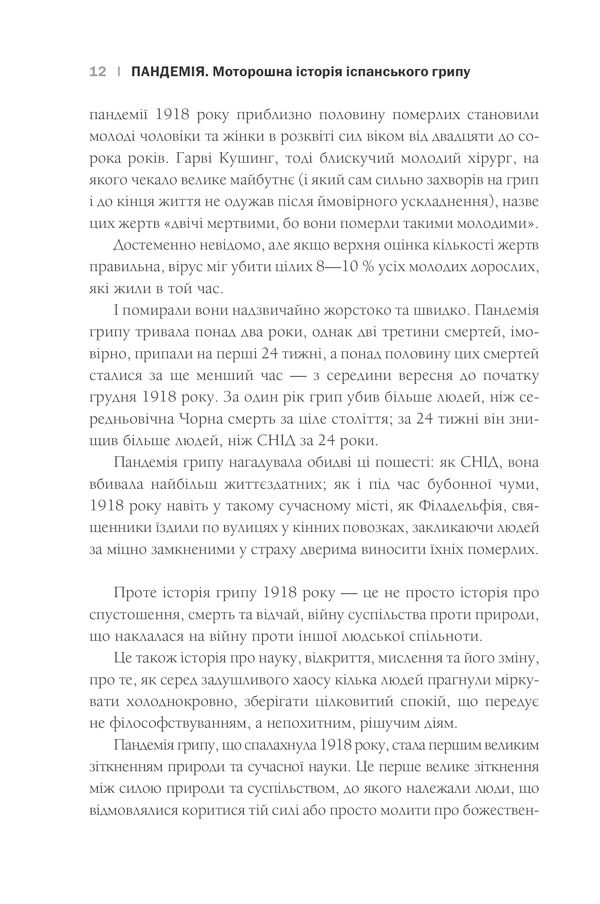 12 | ПАНДЕМІЯ. Моторошна історія іспанського грипу

пандемії 1918 року приблизно половину померлих становили молоді чоловіки та жінки в розквіті сил віком від двадцяти до сорока років. Гарві Кушинг, тоді блискучий молодий хірург, на якого чекало велике майбутнє (і який сам сильно захворів на грип і до кінця життя не одужав після ймовірного ускладнення), назве цих жертв «двічі мертвими, бо вони померли такими молодими».

Достеменно невідомо, але якщо верхня оцінка кількості жертв правильна, вірус міг убити цілих 8—10 % усіх молодих дорослих, які жили в той час.

І помирали вони надзвичайно жорстоко та швидко. Пандемія грипу тривала понад два роки, однак дві третини смертей, імовірно, припали на перші 24 тижні, а понад половину цих смертей сталися за ще менший час — з середини вересня до початку грудня 1918 року. За один рік грип убив більше людей, ніж середньовічна Чорна смерть за ціле століття; за 24 тижні він знищив більше людей, ніж СНІД за 24 роки.

Пандемія грипу нагадувала обидві ці пошесті: як СНІД, вона вбивала найбільш життєздатних; як і під час бубонної чуми, 1918 року навіть у такому сучасному місті, як Філадельфія, священники їздили по вулицях у кінних повозках, закликаючи людей за міцно замкненими у страху дверима виносити їхніх померлих.

Проте історія грипу 1918 року — це не просто історія про спустошення, смерть та відчай, війну суспільства проти природи, що наклалася на війну проти іншої людської спільноти.

Це також історія про науку, відкриття, мислення та його зміну, про те, як серед задушливого хаосу кілька людей прагнули міркувати холоднокровно, зберігати цілковитий спокій, що передує не філософствуванням, а непохитним, рішучим діям.

Пандемія грипу, що спалахнула 1918 року, стала першим великим зіткненням природи та сучасної науки. Це перше велике зіткнення між силою природи та суспільством, до якого належали люди, що відмовлялися коритися тій силі або просто молити про божествен-